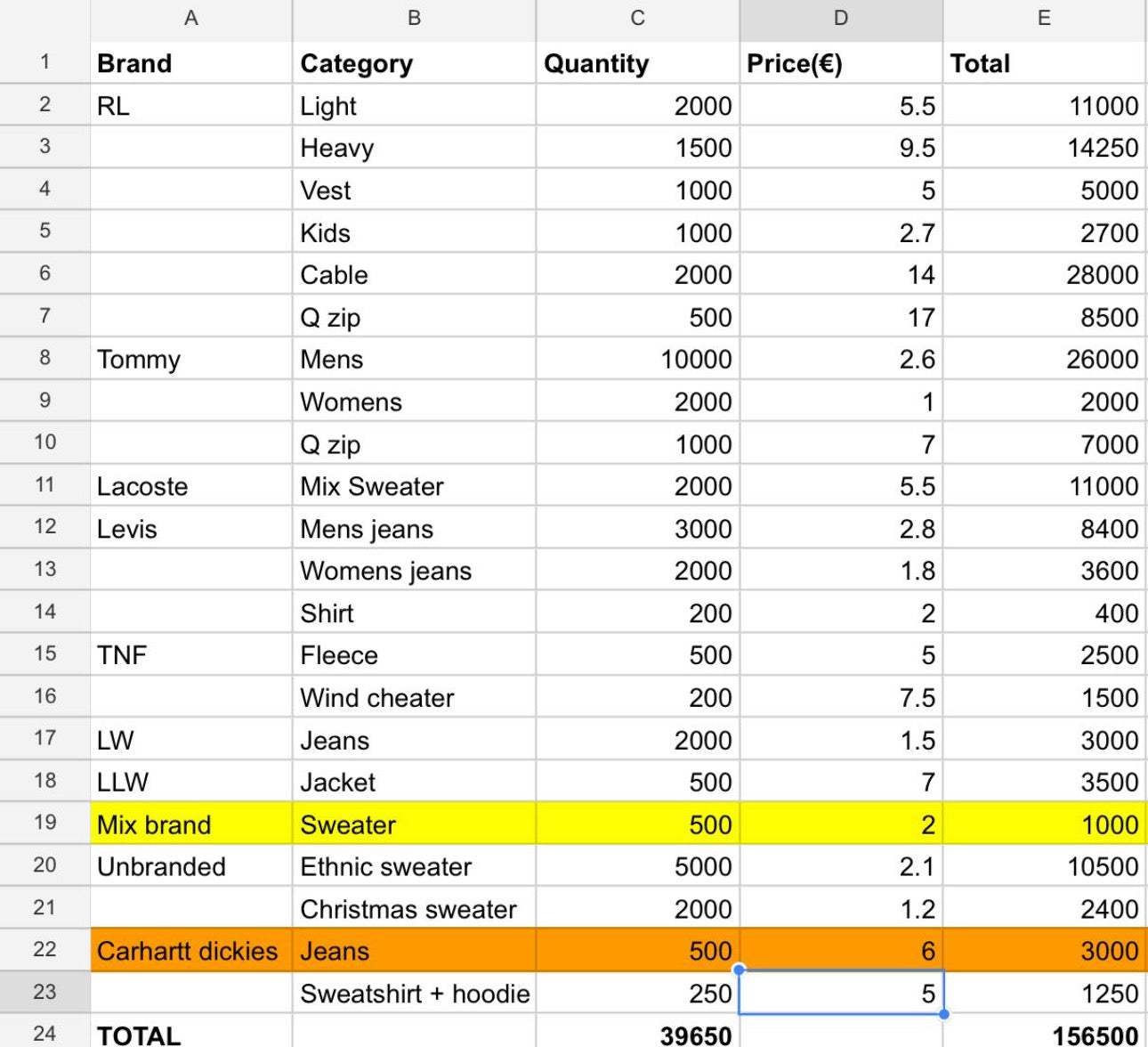 | | A | B | C | D | E |
|---|---|---|---|---|---|
| 1 | Brand | Category | Quantity | Price(€) | Total |
| 2 | RL | Light | 2000 | 5.5 | 11000 |
| 3 | | Heavy | 1500 | 9.5 | 14250 |
| 4 | | Vest | 1000 | 5 | 5000 |
| 5 | | Kids | 1000 | 2.7 | 2700 |
| 6 | | Cable | 2000 | 14 | 28000 |
| 7 | | Q zip | 500 | 17 | 8500 |
| 8 | Tommy | Mens | 10000 | 2.6 | 26000 |
| 9 | | Womens | 2000 | 1 | 2000 |
| 10 | | Q zip | 1000 | 7 | 7000 |
| 11 | Lacoste | Mix Sweater | 2000 | 5.5 | 11000 |
| 12 | Levis | Mens jeans | 3000 | 2.8 | 8400 |
| 13 | | Womens jeans | 2000 | 1.8 | 3600 |
| 14 | | Shirt | 200 | 2 | 400 |
| 15 | TNF | Fleece | 500 | 5 | 2500 |
| 16 | | Wind cheater | 200 | 7.5 | 1500 |
| 17 | LW | Jeans | 2000 | 1.5 | 3000 |
| 18 | LLW | Jacket | 500 | 7 | 3500 |
| 19 | Mix brand | Sweater | 500 | 2 | 1000 |
| 20 | Unbranded | Ethnic sweater | 5000 | 2.1 | 10500 |
| 21 | | Christmas sweater | 2000 | 1.2 | 2400 |
| 22 | Carhartt dickies | Jeans | 500 | 6 | 3000 |
| 23 | | Sweatshirt + hoodie | 250 | 5 | 1250 |
| 24 | TOTAL | | 39650 | | 156500 |